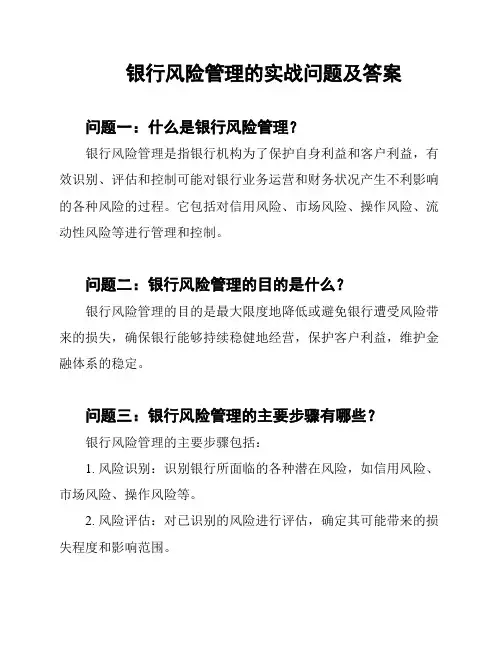 银行风险管理的实战问题及答案

问题一：什么是银行风险管理？

银行风险管理是指银行机构为了保护自身利益和客户利益，有效识别、评估和控制可能对银行业务运营和财务状况产生不利影响的各种风险的过程。它包括对信用风险、市场风险、操作风险、流动性风险等进行管理和控制。

问题二：银行风险管理的目的是什么？

银行风险管理的目的是最大限度地降低或避免银行遭受风险带来的损失，确保银行能够持续稳健地经营，保护客户利益，维护金融体系的稳定。

问题三：银行风险管理的主要步骤有哪些？

银行风险管理的主要步骤包括：

1. 风险识别：识别银行所面临的各种潜在风险，如信用风险、市场风险、操作风险等。

2. 风险评估：对已识别的风险进行评估，确定其可能带来的损失程度和影响范围。